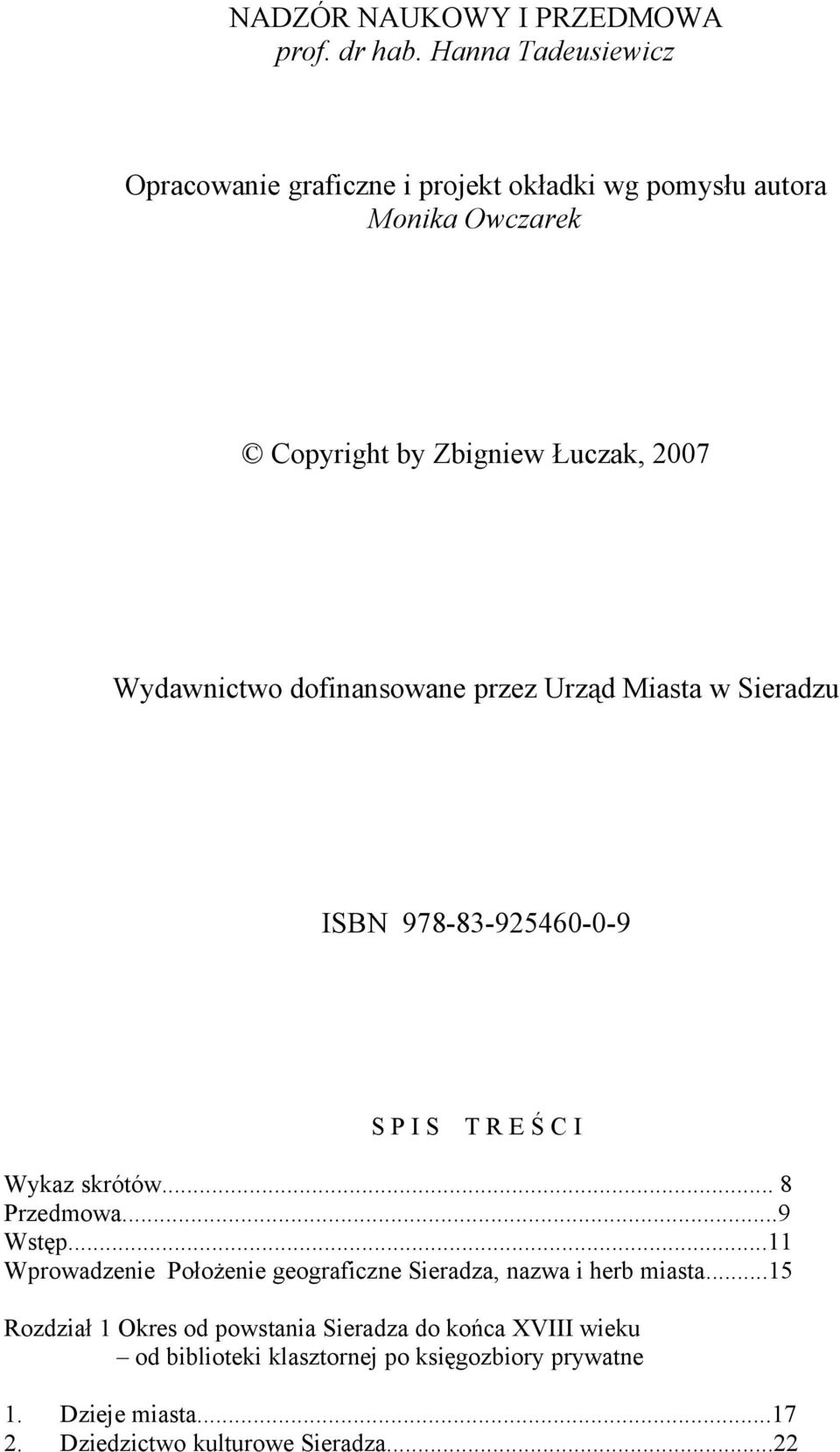 NADZÓR NAUKOWY I PRZEDMOWA
prof. dr hab. Hanna Tadeusiewicz

Opracowanie graficzne i projekt okładki wg pomysłu autora
Monika Owczarek

© Copyright by Zbigniew Łuczak, 2007

Wydawnictwo dofinansowane przez Urząd Miasta w Sieradzu

ISBN 978-83-925460-0-9

S P I S  T R E Ś C I

Wykaz skrótów... 8
Przedmowa...9
Wstęp...11
Wprowadzenie Położenie geograficzne Sieradza, nazwa i herb miasta...15

Rozdział 1 Okres od powstania Sieradza do końca XVIII wieku
– od biblioteki klasztornej po księgozbiory prywatne

1. Dzieje miasta...17
2. Dziedzictwo kulturowe Sieradza...22